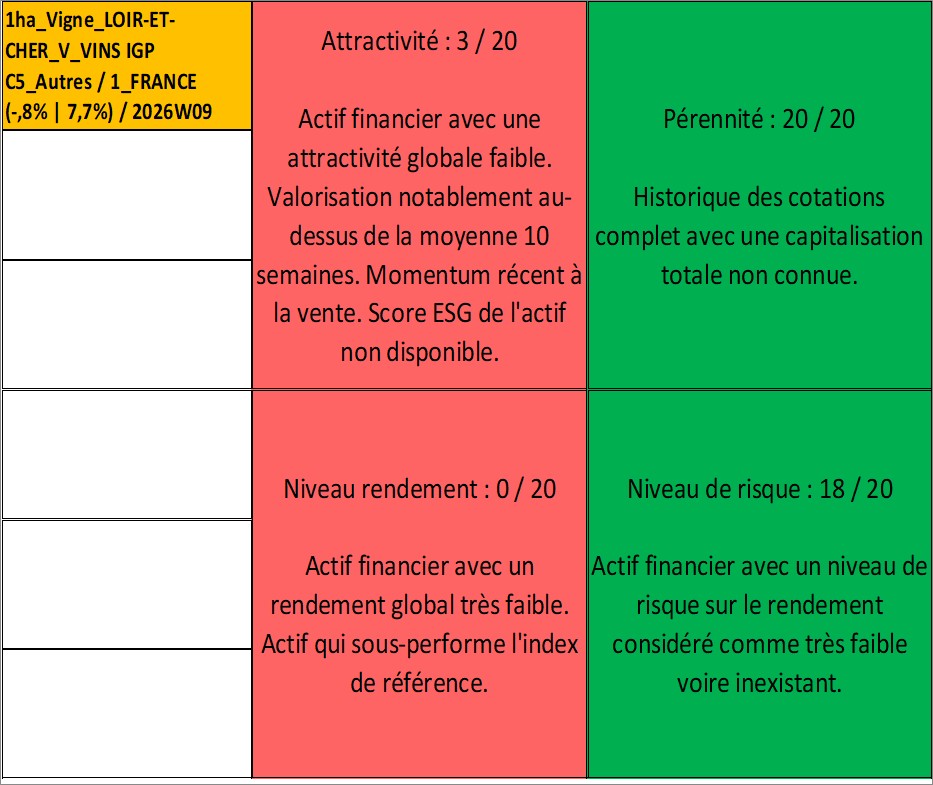 1ha_Vigne_LOIR-ET-CHER_V_VINS IGP C5_Autres / 1_FRANCE (-,8% | 7,7%) / 2026W09

Attractivité : 3 / 20

Actif financier avec une attractivité globale faible. Valorisation notablement au-dessus de la moyenne 10 semaines. Momentum récent à la vente. Score ESG de l'actif non disponible.

Pérennité : 20 / 20

Historique des cotations complet avec une capitalisation totale non connue.

Niveau rendement : 0 / 20

Actif financier avec un rendement global très faible. Actif qui sous-performe l'index de référence.

Niveau de risque : 18 / 20

Actif financier avec un niveau de risque sur le rendement considéré comme très faible voire inexistant.